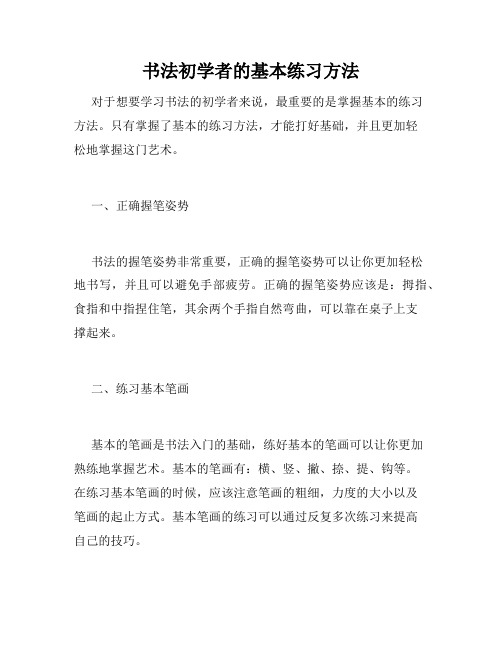 书法初学者的基本练习方法

对于想要学习书法的初学者来说，最重要的是掌握基本的练习方法。只有掌握了基本的练习方法，才能打好基础，并且更加轻松地掌握这门艺术。

一、正确握笔姿势

书法的握笔姿势非常重要，正确的握笔姿势可以让你更加轻松地书写，并且可以避免手部疲劳。正确的握笔姿势应该是：拇指、食指和中指捏住笔，其余两个手指自然弯曲，可以靠在桌子上支撑起来。

二、练习基本笔画

基本的笔画是书法入门的基础，练好基本的笔画可以让你更加熟练地掌握艺术。基本的笔画有：横、竖、撇、捺、提、钩等。在练习基本笔画的时候，应该注意笔画的粗细，力度的大小以及笔画的起止方式。基本笔画的练习可以通过反复多次练习来提高自己的技巧。